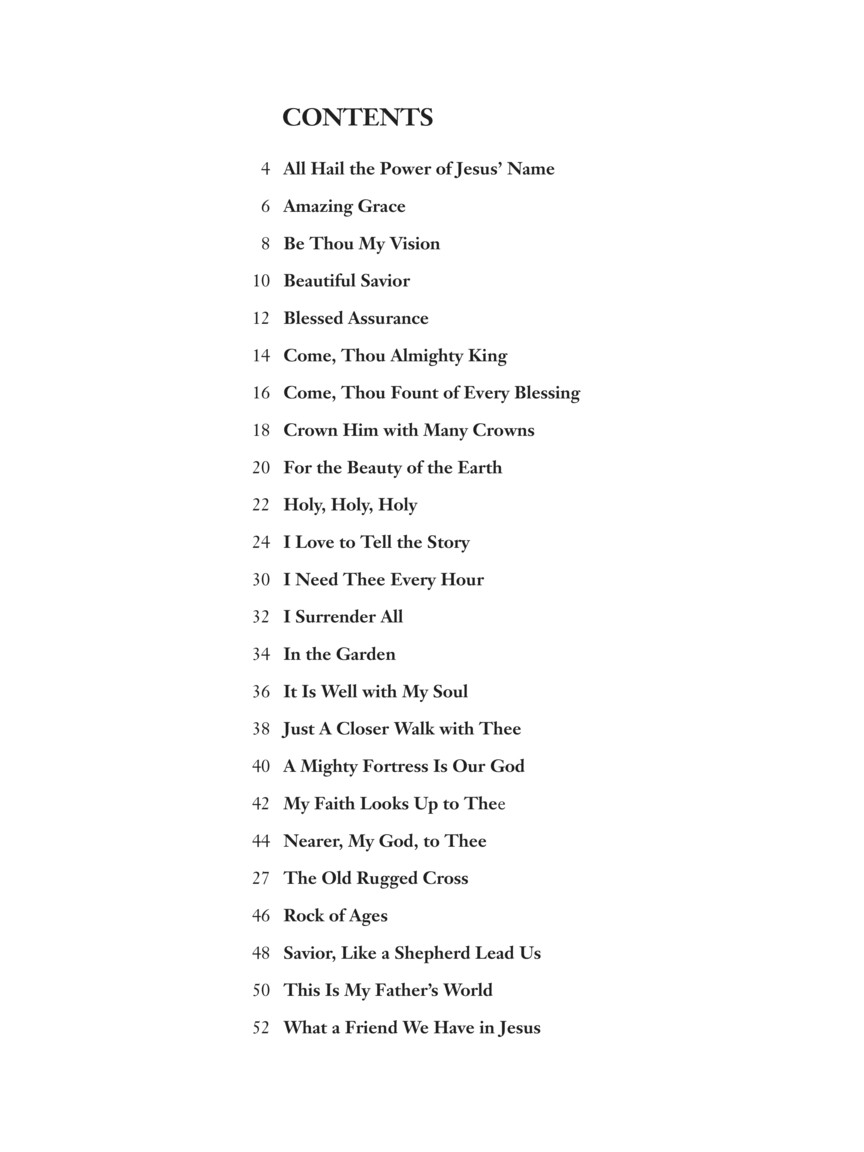 CONTENTS

4 All Hail the Power of Jesus' Name

6 Amazing Grace

8 Be Thou My Vision

10 Beautiful Savior

12 Blessed Assurance

14 Come, Thou Almighty King

16 Come, Thou Fount of Every Blessing

18 Crown Him with Many Crowns

20 For the Beauty of the Earth

22 Holy, Holy, Holy

24 I Love to Tell the Story

30 I Need Thee Every Hour

32 I Surrender All

34 In the Garden

36 It Is Well with My Soul

38 Just A Closer Walk with Thee

40 A Mighty Fortress Is Our God

42 My Faith Looks Up to Thee

44 Nearer, My God, to Thee

27 The Old Rugged Cross

46 Rock of Ages

48 Savior, Like a Shepherd Lead Us

50 This Is My Father's World

52 What a Friend We Have in Jesus